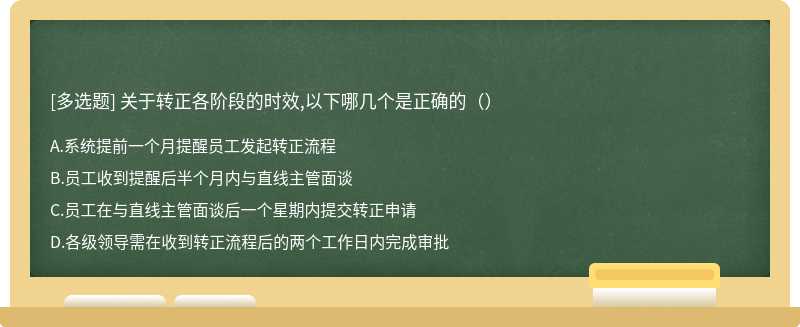 [多选题] 关于转正各阶段的时效,以下哪几个是正确的（）

A.系统提前一个月提醒员工发起转正流程

B.员工收到提醒后半个月内与直线主管面谈

C.员工在与直线主管面谈后一个星期内提交转正申请

D.各级领导需在收到转正流程后的两个工作日内完成审批